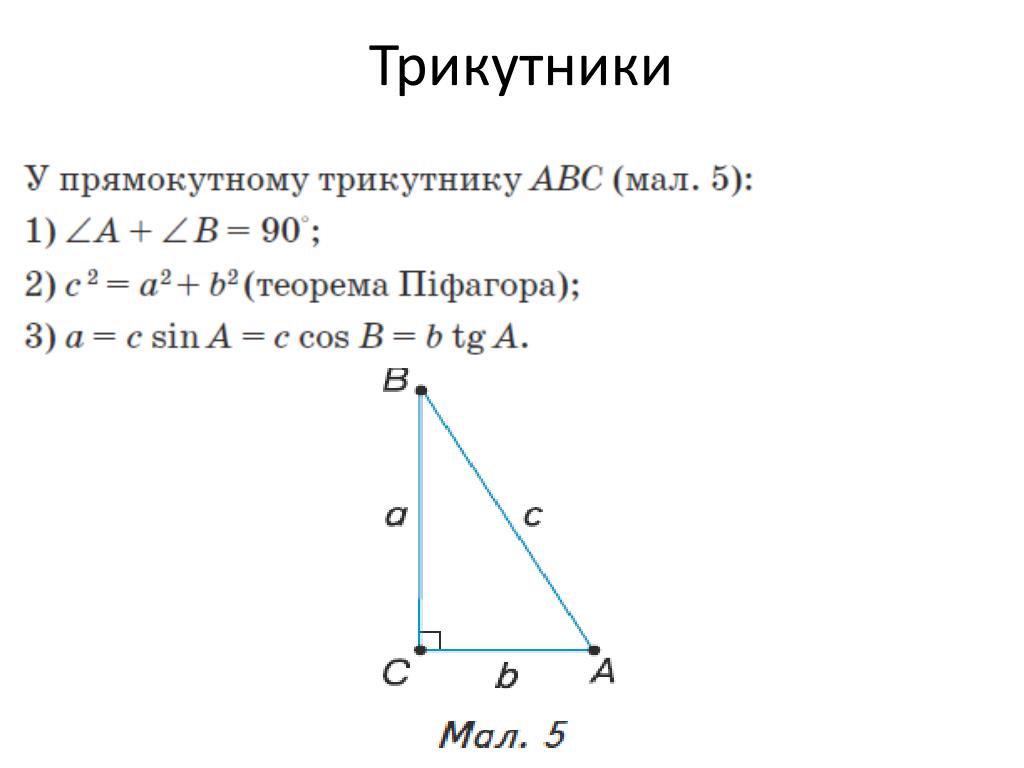 Трикутники

У прямокутному трикутнику $ABC$ (мал. 5):

1) $\angle A + \angle B = 90^\circ$;

2) $c^2 = a^2 + b^2$ (теорема Піфагора);

3) $a = c \sin A = c \cos B = b \operatorname{tg} A$.

B

a

c

C

b

A

Мал. 5